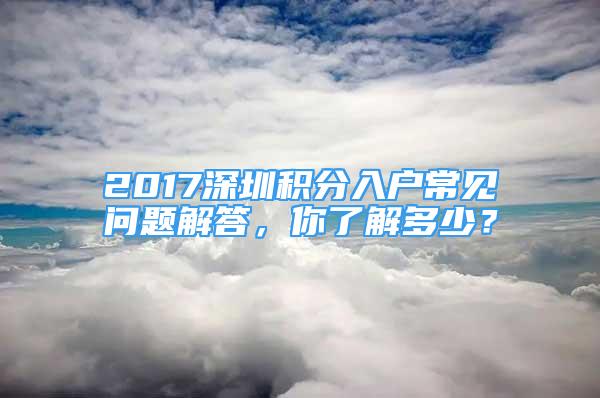 2017深圳积分入户常见问题解答，你了解多少？